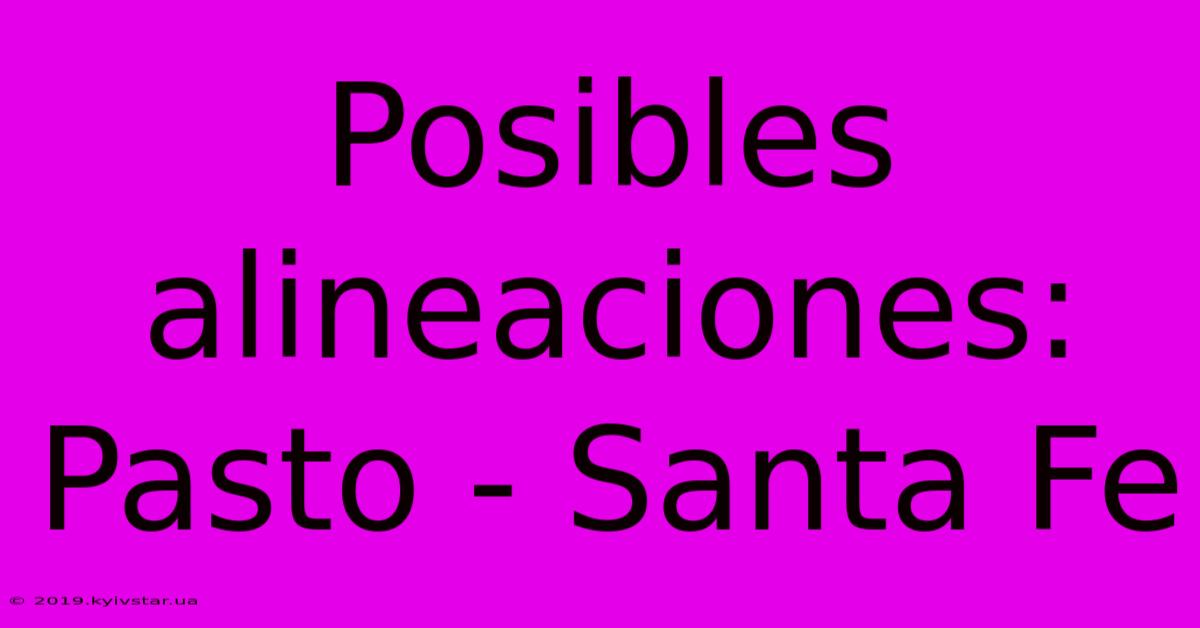 Posibles alineaciones: Pasto - Santa Fe

© 2019.kyivstar.ua